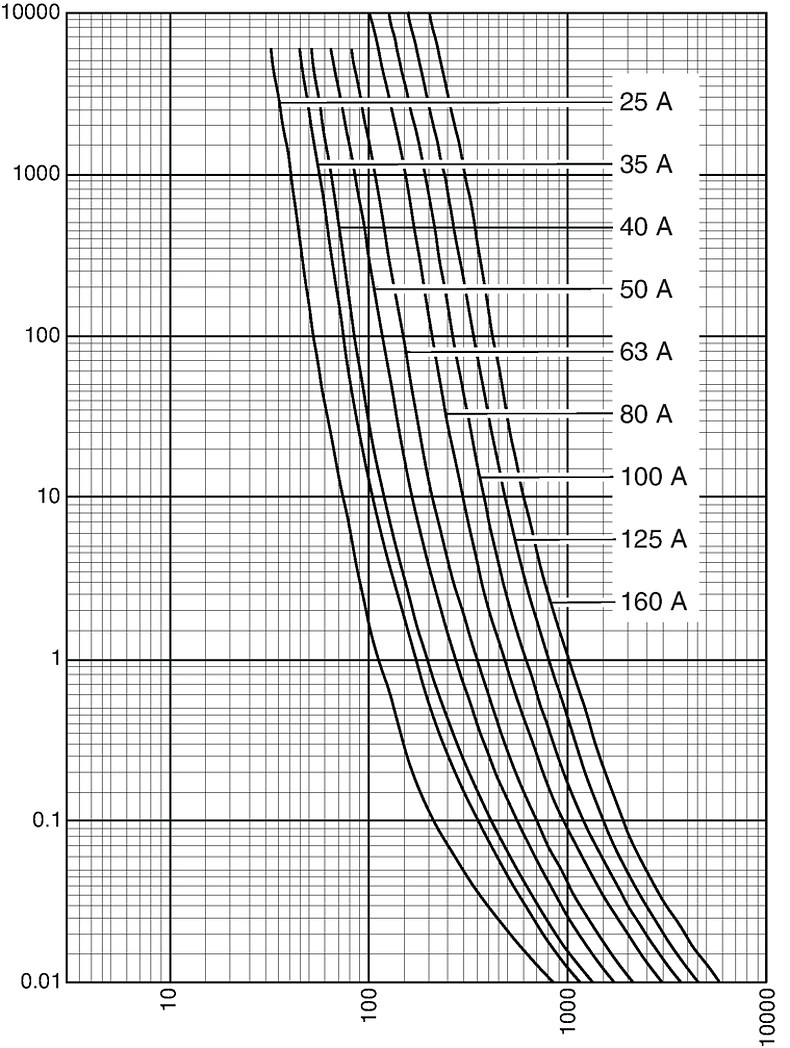 10000
1000
100
10
1
0.1
0.01

25 A
35 A
40 A
50 A
63 A
80 A
100 A
125 A
160 A

10
100
1000
10000